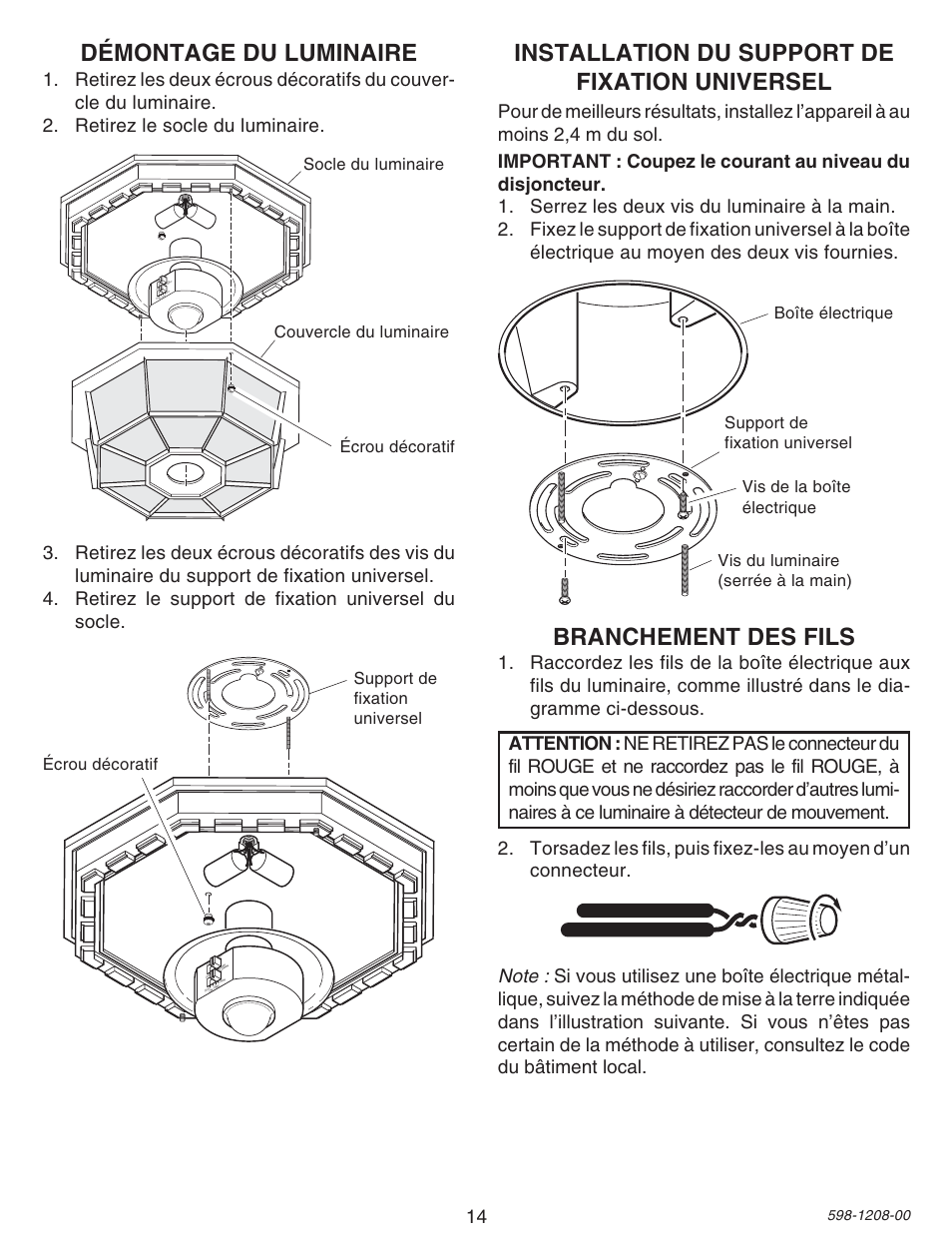 DÉMONTAGE DU LUMINAIRE

1. Retirez les deux écrous décoratifs du couvercle du luminaire.
2. Retirez le socle du luminaire.

Socle du luminaire

Couvercle du luminaire

Écrou décoratif

3. Retirez les deux écrous décoratifs des vis du luminaire du support de fixation universel.
4. Retirez le support de fixation universel du socle.

Support de fixation universel

Écrou décoratif

INSTALLATION DU SUPPORT DE FIXATION UNIVERSEL

Pour de meilleurs résultats, installez l'appareil à au moins 2,4 m du sol.

IMPORTANT : Coupez le courant au niveau du disjoncteur.

1. Serrez les deux vis du luminaire à la main.
2. Fixez le support de fixation universel à la boîte électrique au moyen des deux vis fournies.

Boîte électrique

Support de fixation universel

Vis de la boîte électrique

Vis du luminaire (serrée à la main)

BRANCHEMENT DES FILS

1. Raccordez les fils de la boîte électrique aux fils du luminaire, comme illustré dans le diagramme ci-dessous.

ATTENTION : NE RETIREZ PAS le connecteur du fil ROUGE et ne raccordez pas le fil ROUGE, à moins que vous ne désiriez raccorder d'autres luminaires à ce luminaire à détecteur de mouvement.

2. Torsadez les fils, puis fixez-les au moyen d'un connecteur.

Note : Si vous utilisez une boîte électrique métallique, suivez la méthode de mise à la terre indiquée dans l'illustration suivante. Si vous n'êtes pas certain de la méthode à utiliser, consultez le code du bâtiment local.

14

598-1208-00